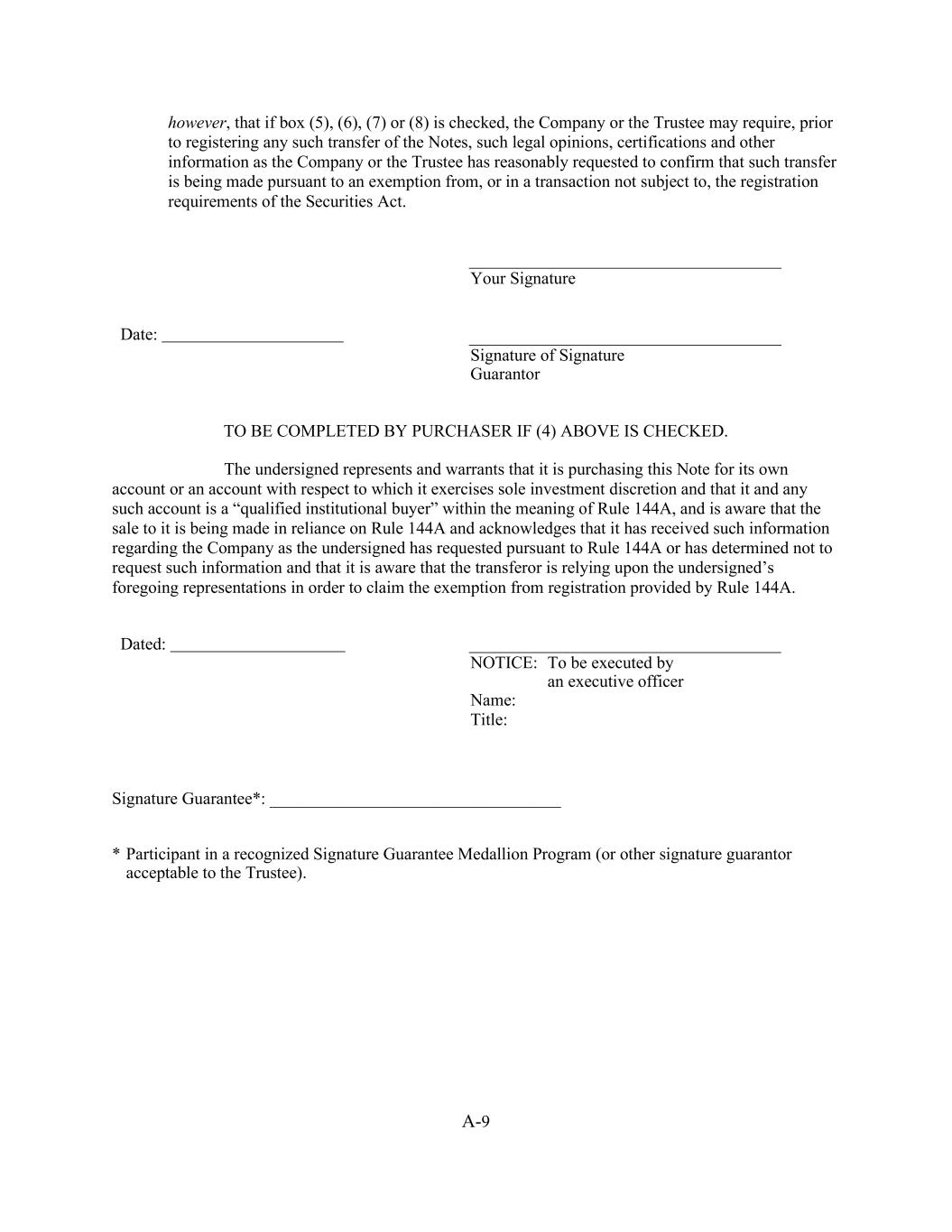 however, that if box (5), (6), (7) or (8) is checked, the Company or the Trustee may require, prior to registering any such transfer of the Notes, such legal opinions, certifications and other information as the Company or the Trustee has reasonably requested to confirm that such transfer is being made pursuant to an exemption from, or in a transaction not subject to, the registration requirements of the Securities Act.

Your Signature

Date: ____________________

Signature of Signature Guarantor

TO BE COMPLETED BY PURCHASER IF (4) ABOVE IS CHECKED.

The undersigned represents and warrants that it is purchasing this Note for its own account or an account with respect to which it exercises sole investment discretion and that it and any such account is a “qualified institutional buyer” within the meaning of Rule 144A, and is aware that the sale to it is being made in reliance on Rule 144A and acknowledges that it has received such information regarding the Company as the undersigned has requested pursuant to Rule 144A or has determined not to request such information and that it is aware that the transferor is relying upon the undersigned’s foregoing representations in order to claim the exemption from registration provided by Rule 144A.

Dated: ____________________

NOTICE: To be executed by an executive officer
Name:
Title:

Signature Guarantee*: ________________________________

* Participant in a recognized Signature Guarantee Medallion Program (or other signature guarantor acceptable to the Trustee).

A-9